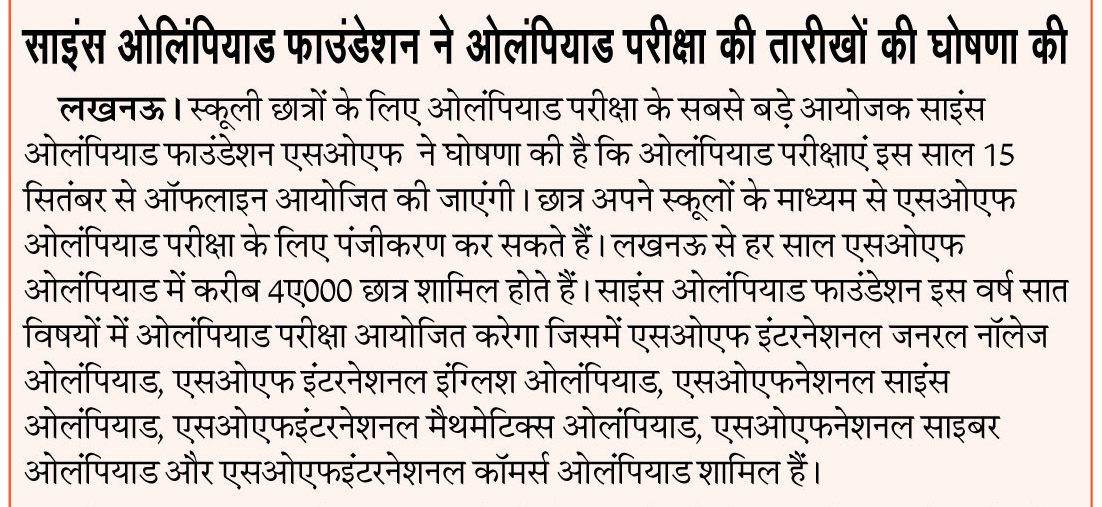 साइंस ओलिंपियाड फाउंडेशन ने ओलंपियाड परीक्षा की तारीखों की घोषणा की

लखनऊ। स्कूली छात्रों के लिए ओलंपियाड परीक्षा के सबसे बड़े आयोजक साइंस ओलंपियाड फाउंडेशन एसओएफ ने घोषणा की है कि ओलंपियाड परीक्षाएं इस साल 15 सितंबर से ऑफलाइन आयोजित की जाएंगी। छात्र अपने स्कूलों के माध्यम से एसओएफ ओलंपियाड परीक्षा के लिए पंजीकरण कर सकते हैं। लखनऊ से हर साल एसओएफ ओलंपियाड में करीब 4ए000 छात्र शामिल होते हैं। साइंस ओलंपियाड फाउंडेशन इस वर्ष सात विषयों में ओलंपियाड परीक्षा आयोजित करेगा जिसमें एसओएफ इंटरनेशनल जनरल नॉलेज ओलंपियाड, एसओएफ इंटरनेशनल इंग्लिश ओलंपियाड, एसओएफनेशनल साइंस ओलंपियाड, एसओएफइंटरनेशनल मैथमेटिक्स ओलंपियाड, एसओएफनेशनल साइबर ओलंपियाड और एसओएफइंटरनेशनल कॉमर्स ओलंपियाड शामिल हैं।